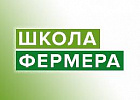 ШКОЛА
ФЕРМЕРА